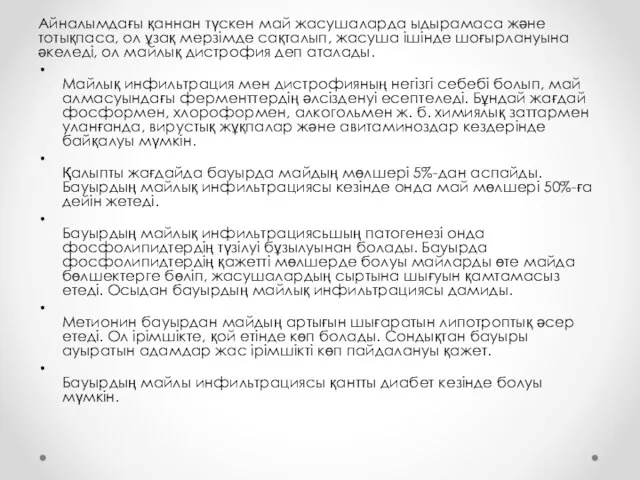 Айналымдағы қаннан түскен май жасушаларда ыдырамаса және тотықпаса, ол ұзақ мерзімде сақталып, жасуша ішінде шоғырлануына әкеледі, ол майлық дистрофия деп аталады.

•

Майлық инфильтрация мен дистрофияның негізгі себебі болып, май алмасуындағы ферменттердің әлсізденуі есептеледі. Бұндай жағдай фосформен, хлороформен, алкогольмен ж. б. химиялық заттармен уланғанда, вирустық жұқпалар және авитаминоздар кездерінде байқалуы мүмкін.

•

Қалыпты жағдайда бауырда майдың мөлшері 5%-дан аспайды. Бауырдың майлық инфильтрациясы кезінде онда май мөлшері 50%-ға дейін жетеді.

•

Бауырдың майлық инфильтрациясьшың патогенезі онда фосфолипидтердің түзілуі бұзылуынан болады. Бауырда фосфолипидтердің қажетті мөлшерде болуы майларды өте майда бөлшектерге бөліп, жасушалардың сыртына шығуын қамтамасыз етеді. Осыдан бауырдың майлық инфильтрациясы дамиды.

•

Метионин бауырдан майдың артығын шығаратын липотроптық әсер етеді. Ол ірімшікте, қой етінде көп болады. Сондықтан бауыры ауыратын адамдар жас ірімшікті көп пайдалануы қажет.

•

Бауырдың майлы инфильтрациясы қантты диабет кезінде болуы мүмкін.